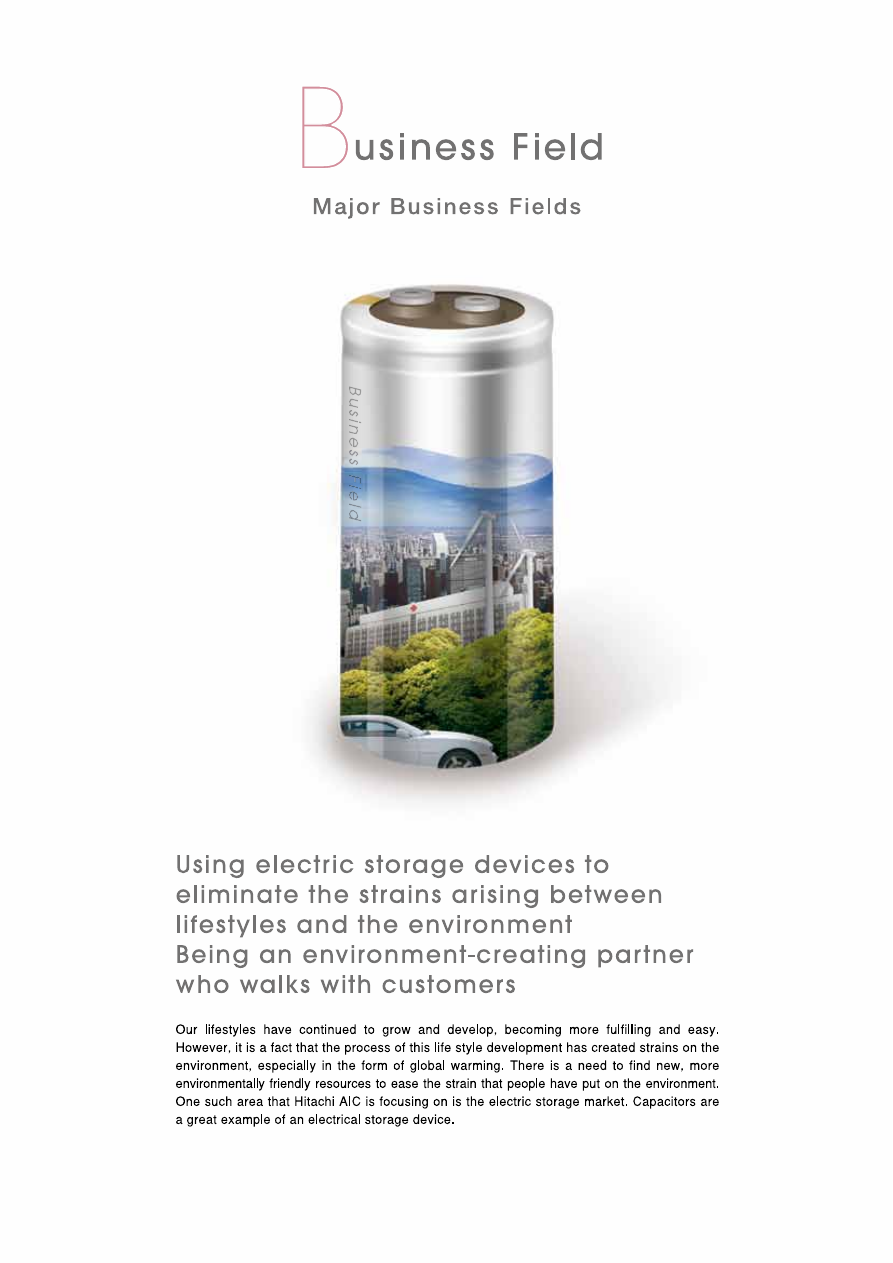 Business Field

Major Business Fields

Business Field

Using electric storage devices to eliminate the strains arising between lifestyles and the environment
Being an environment-creating partner who walks with customers

Our lifestyles have continued to grow and develop, becoming more fulfilling and easy. However, it is a fact that the process of this life style development has created strains on the environment, especially in the form of global warming. There is a need to find new, more environmentally friendly resources to ease the strain that people have put on the environment. One such area that Hitachi AIC is focusing on is the electric storage market. Capacitors are a great example of an electrical storage device.